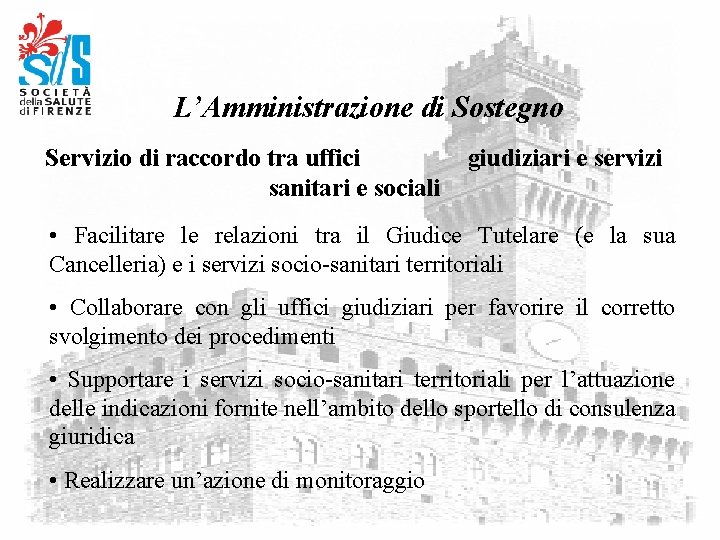 SdS
SOCIETÀ della SALUTE di FIRENZE

L’Amministrazione di Sostegno

Servizio di raccordo tra uffici giudiziari e servizi sanitari e sociali

• Facilitare le relazioni tra il Giudice Tutelare (e la sua Cancelleria) e i servizi socio-sanitari territoriali

• Collaborare con gli uffici giudiziari per favorire il corretto svolgimento dei procedimenti

• Supportare i servizi socio-sanitari territoriali per l’attuazione delle indicazioni fornite nell’ambito dello sportello di consulenza giuridica

• Realizzare un’azione di monitoraggio